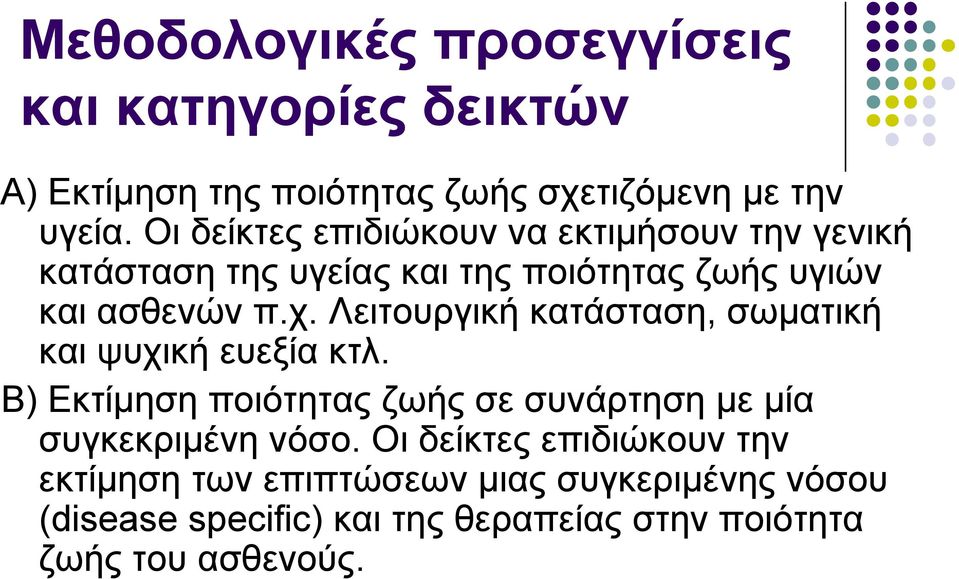 Μεθοδολογικές προσεγγίσεις και κατηγορίες δεικτών

Α) Εκτίμηση της ποιότητας ζωής σχετιζόμενη με την υγεία. Οι δείκτες επιδιώκουν να εκτιμήσουν την γενική κατάσταση της υγείας και της ποιότητας ζωής υγιών και ασθενών π.χ. Λειτουργική κατάσταση, σωματική και ψυχική ευεξία κτλ.

Β) Εκτίμηση ποιότητας ζωής σε συνάρτηση με μία συγκεκριμένη νόσο. Οι δείκτες επιδιώκουν την εκτίμηση των επιπτώσεων μιας συγκεριμένης νόσου (disease specific) και της θεραπείας στην ποιότητα ζωής του ασθενούς.